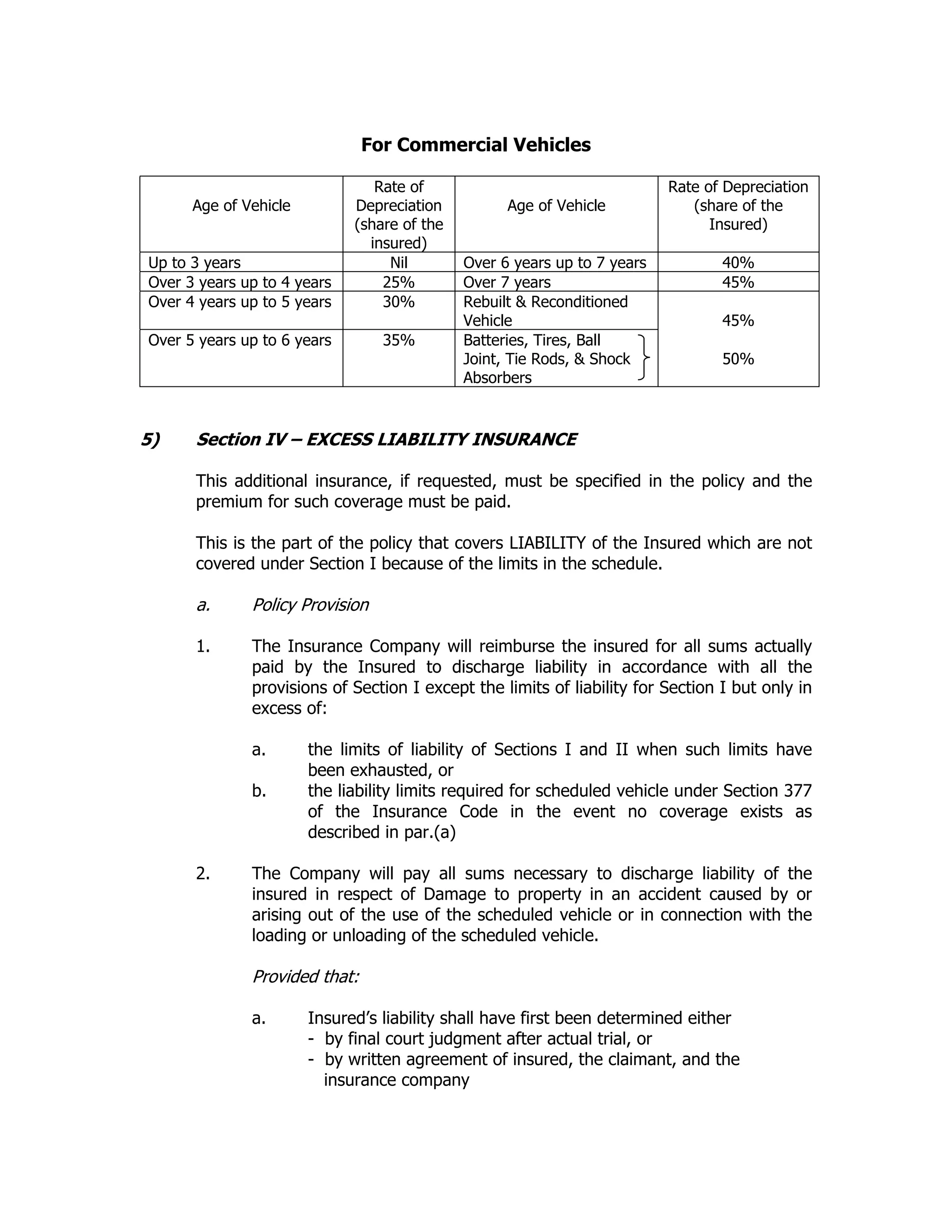 For Commercial Vehicles

| Age of Vehicle | Rate of Depreciation (share of the insured) | Age of Vehicle | Rate of Depreciation (share of the Insured) |
|---|---|---|---|
| Up to 3 years | Nil | Over 6 years up to 7 years | 40% |
| Over 3 years up to 4 years | 25% | Over 7 years | 45% |
| Over 4 years up to 5 years | 30% | Rebuilt & Reconditioned Vehicle | 45% |
| Over 5 years up to 6 years | 35% | Batteries, Tires, Ball Joint, Tie Rods, & Shock Absorbers | 50% |

5) Section IV – EXCESS LIABILITY INSURANCE

This additional insurance, if requested, must be specified in the policy and the premium for such coverage must be paid.

This is the part of the policy that covers LIABILITY of the Insured which are not covered under Section I because of the limits in the schedule.

a. Policy Provision

1. The Insurance Company will reimburse the insured for all sums actually paid by the Insured to discharge liability in accordance with all the provisions of Section I except the limits of liability for Section I but only in excess of:

a. the limits of liability of Sections I and II when such limits have been exhausted, or
b. the liability limits required for scheduled vehicle under Section 377 of the Insurance Code in the event no coverage exists as described in par.(a)

2. The Company will pay all sums necessary to discharge liability of the insured in respect of Damage to property in an accident caused by or arising out of the use of the scheduled vehicle or in connection with the loading or unloading of the scheduled vehicle.

Provided that:

a. Insured's liability shall have first been determined either
- by final court judgment after actual trial, or
- by written agreement of insured, the claimant, and the insurance company